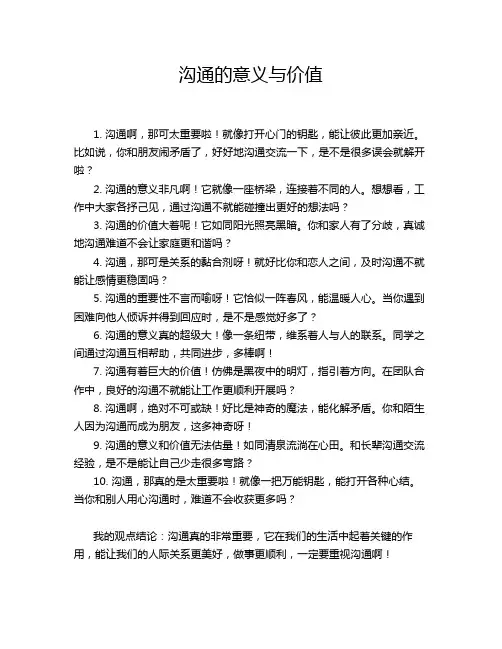 沟通的意义与价值

1. 沟通啊，那可太重要啦！就像打开心门的钥匙，能让彼此更加亲近。比如说，你和朋友闹矛盾了，好好地沟通交流一下，是不是很多误会就解开啦？

2. 沟通的意义非凡啊！它就像一座桥梁，连接着不同的人。想想看，工作中大家各抒己见，通过沟通不就能碰撞出更好的想法吗？

3. 沟通的价值大着呢！它如同阳光照亮黑暗。你和家人有了分歧，真诚地沟通难道不会让家庭更和谐吗？

4. 沟通，那可是关系的黏合剂呀！就好比你和恋人之间，及时沟通不就能让感情更稳固吗？

5. 沟通的重要性不言而喻呀！它恰似一阵春风，能温暖人心。当你遇到困难向他人倾诉并得到回应时，是不是感觉好多了？

6. 沟通的意义真的超级大！像一条纽带，维系着人与人的联系。同学之间通过沟通互相帮助，共同进步，多棒啊！

7. 沟通有着巨大的价值！仿佛是黑夜中的明灯，指引着方向。在团队合作中，良好的沟通不就能让工作更顺利开展吗？

8. 沟通啊，绝对不可或缺！好比是神奇的魔法，能化解矛盾。你和陌生人因为沟通而成为朋友，这多神奇呀！

9. 沟通的意义和价值无法估量！如同清泉流淌在心田。和长辈沟通交流经验，是不是能让自己少走很多弯路？

10. 沟通，那真的是太重要啦！就像一把万能钥匙，能打开各种心结。当你和别人用心沟通时，难道不会收获更多吗？

我的观点结论：沟通真的非常重要，它在我们的生活中起着关键的作用，能让我们的人际关系更美好，做事更顺利，一定要重视沟通啊！